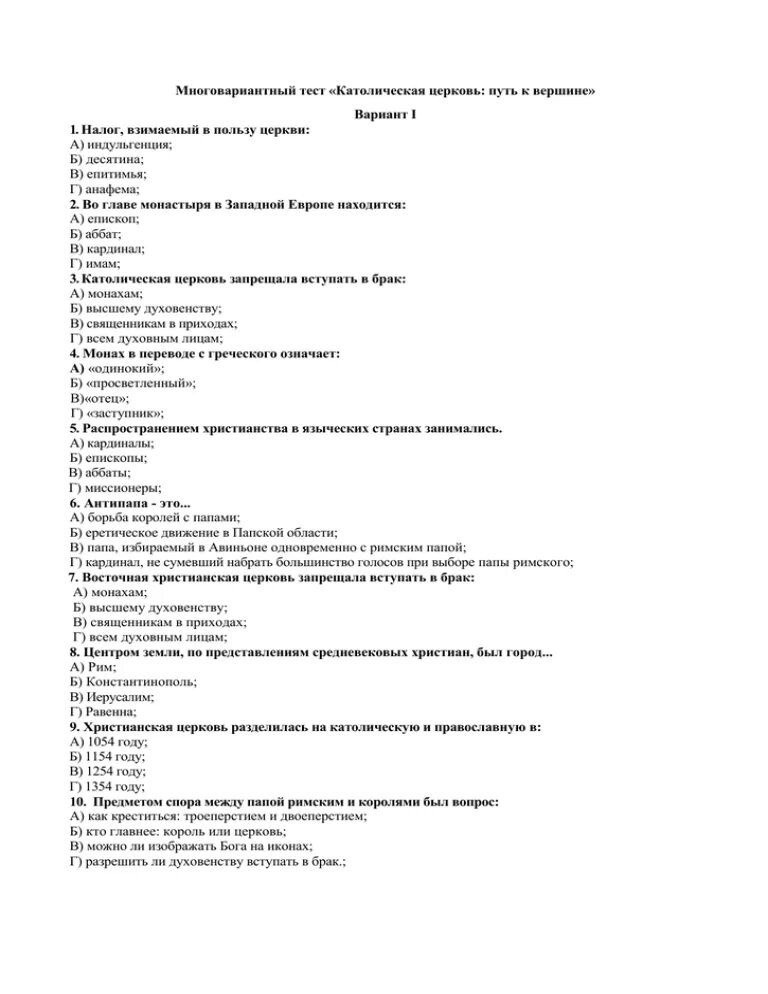 Многовариантный тест «Католическая церковь: путь к вершине»

Вариант I

1. Налог, взимаемый в пользу церкви:
А) индульгенция;
Б) десятина;
В) епитимья;
Г) анафема;
2. Во главе монастыря в Западной Европе находится:
А) епископ;
Б) аббат;
В) кардинал;
Г) имам;
3. Католическая церковь запрещала вступать в брак:
А) монахам;
Б) высшему духовенству;
В) священникам в приходах;
Г) всем духовным лицам;
4. Монах в переводе с греческого означает:
А) «одинокий»;
Б) «просветленный»;
В)«отец»;
Г) «заступник»;
5. Распространением христианства в языческих странах занимались.
А) кардиналы;
Б) епископы;
В) аббаты;
Г) миссионеры;
6. Антипапа - это...
А) борьба королей с папами;
Б) еретическое движение в Папской области;
В) папа, избираемый в Авиньоне одновременно с римским папой;
Г) кардинал, не сумевший набрать большинство голосов при выборе папы римского;
7. Восточная христианская церковь запрещала вступать в брак:
А) монахам;
Б) высшему духовенству;
В) священникам в приходах;
Г) всем духовным лицам;
8. Центром земли, по представлениям средневековых христиан, был город...
А) Рим;
Б) Константинополь;
В) Иерусалим;
Г) Равенна;
9. Христианская церковь разделилась на католическую и православную в:
А) 1054 году;
Б) 1154 году;
В) 1254 году;
Г) 1354 году;
10. Предметом спора между папой римским и королями был вопрос:
А) как креститься: троеперстием и двоеперстием;
Б) кто главнее: король или церковь;
В) можно ли изображать Бога на иконах;
Г) разрешить ли духовенству вступать в брак.;